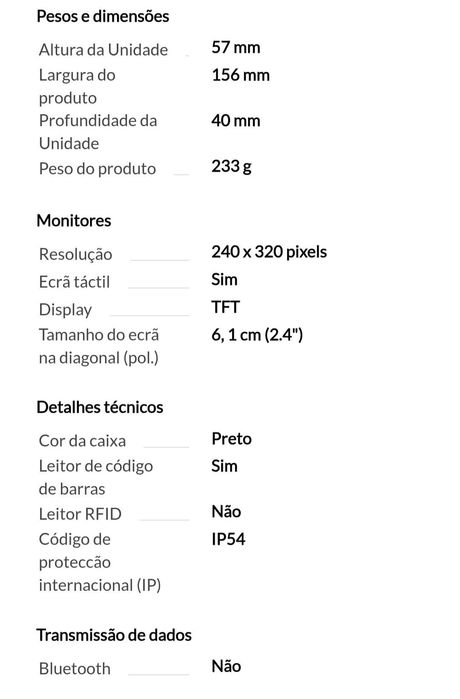 Pesos e dimensões

| | |
|---|---|
| Altura da Unidade | 57 mm |
| Largura do produto | 156 mm |
| Profundidade da Unidade | 40 mm |
| Peso do produto | 233 g |

Monitores

| | |
|---|---|
| Resolução | 240 x 320 pixels |
| Ecrã táctil | Sim |
| Display | TFT |
| Tamanho do ecrã na diagonal (pol.) | 6, 1 cm (2.4") |

Detalhes técnicos

| | |
|---|---|
| Cor da caixa | Preto |
| Leitor de código de barras | Sim |
| Leitor RFID | Não |
| Código de protecção internacional (IP) | IP54 |

Transmissão de dados

| | |
|---|---|
| Bluetooth | Não |